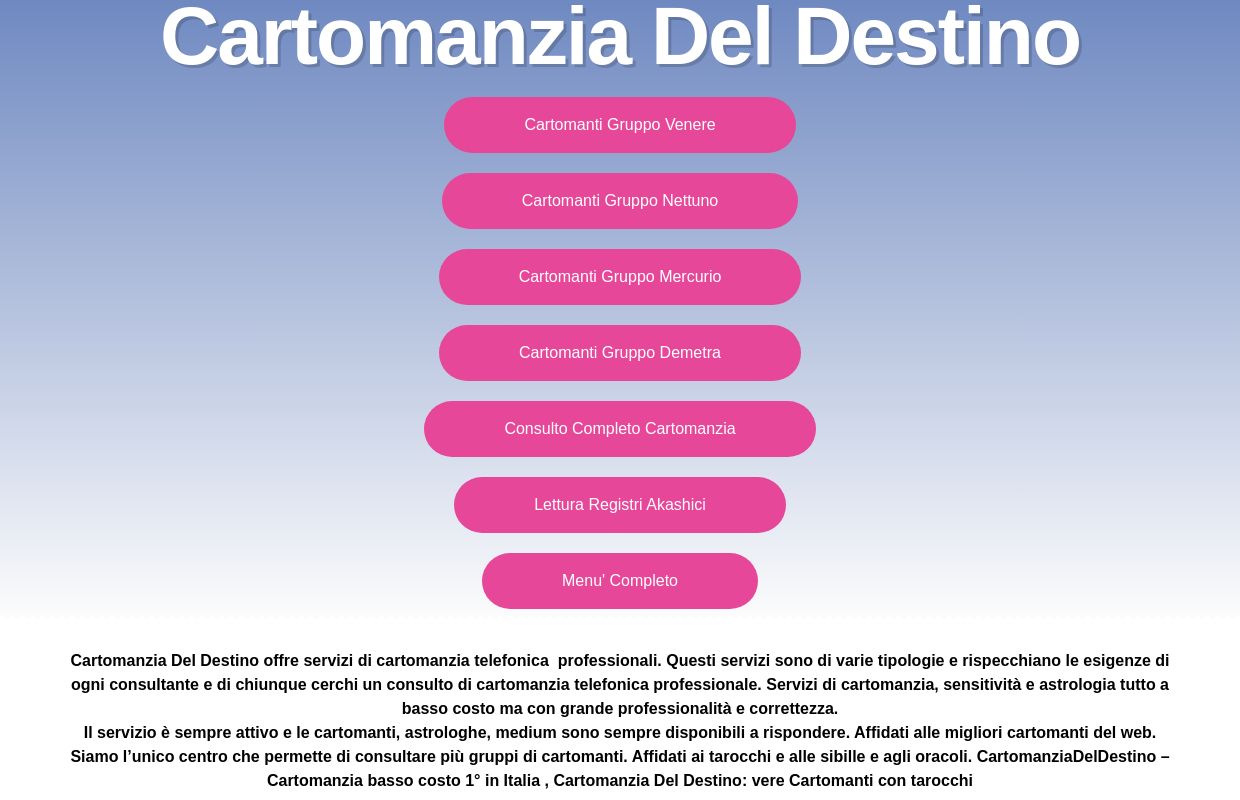 Cartomanzia Del Destino

Cartomanti Gruppo Venere

Cartomanti Gruppo Nettuno

Cartomanti Gruppo Mercurio

Cartomanti Gruppo Demetra

Consulto Completo Cartomanzia

Lettura Registri Akashici

Menu' Completo

Cartomanzia Del Destino offre servizi di cartomanzia telefonica professionali. Questi servizi sono di varie tipologie e rispecchiano le esigenze di ogni consultante e di chiunque cerchi un consulto di cartomanzia telefonica professionale. Servizi di cartomanzia, sensitività e astrologia tutto a basso costo ma con grande professionalità e correttezza.
Il servizio è sempre attivo e le cartomanti, astrologhe, medium sono sempre disponibili a rispondere. Affidati alle migliori cartomanti del web. Siamo l'unico centro che permette di consultare più gruppi di cartomanti. Affidati ai tarocchi e alle sibille e agli oracoli. CartomanziaDelDestino – Cartomanzia basso costo 1° in Italia , Cartomanzia Del Destino: vere Cartomanti con tarocchi